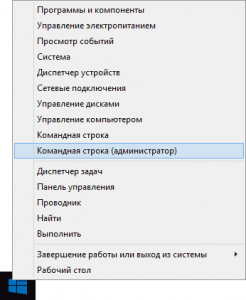 Программы и компоненты
Управление электропитанием
Просмотр событий
Система
Диспетчер устройств
Сетевые подключения
Управление дисками
Управление компьютером
Командная строка
Командная строка (администратор)

Диспетчер задач
Панель управления
Проводник
Найти
Выполнить

Завершение работы или выход из системы
Рабочий стол